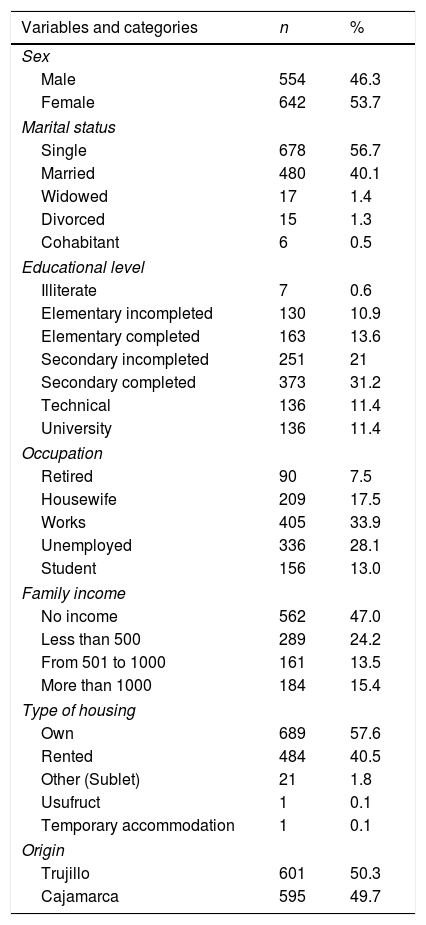 | Variables and categories | n | % |
|---|---|---|
| Sex | | |
| Male | 554 | 46.3 |
| Female | 642 | 53.7 |
| Marital status | | |
| Single | 678 | 56.7 |
| Married | 480 | 40.1 |
| Widowed | 17 | 1.4 |
| Divorced | 15 | 1.3 |
| Cohabitant | 6 | 0.5 |
| Educational level | | |
| Illiterate | 7 | 0.6 |
| Elementary incompleted | 130 | 10.9 |
| Elementary completed | 163 | 13.6 |
| Secondary incompleted | 251 | 21 |
| Secondary completed | 373 | 31.2 |
| Technical | 136 | 11.4 |
| University | 136 | 11.4 |
| Occupation | | |
| Retired | 90 | 7.5 |
| Housewife | 209 | 17.5 |
| Works | 405 | 33.9 |
| Unemployed | 336 | 28.1 |
| Student | 156 | 13.0 |
| Family income | | |
| No income | 562 | 47.0 |
| Less than 500 | 289 | 24.2 |
| From 501 to 1000 | 161 | 13.5 |
| More than 1000 | 184 | 15.4 |
| Type of housing | | |
| Own | 689 | 57.6 |
| Rented | 484 | 40.5 |
| Other (Sublet) | 21 | 1.8 |
| Usufruct | 1 | 0.1 |
| Temporary accommodation | 1 | 0.1 |
| Origin | | |
| Trujillo | 601 | 50.3 |
| Cajamarca | 595 | 49.7 |